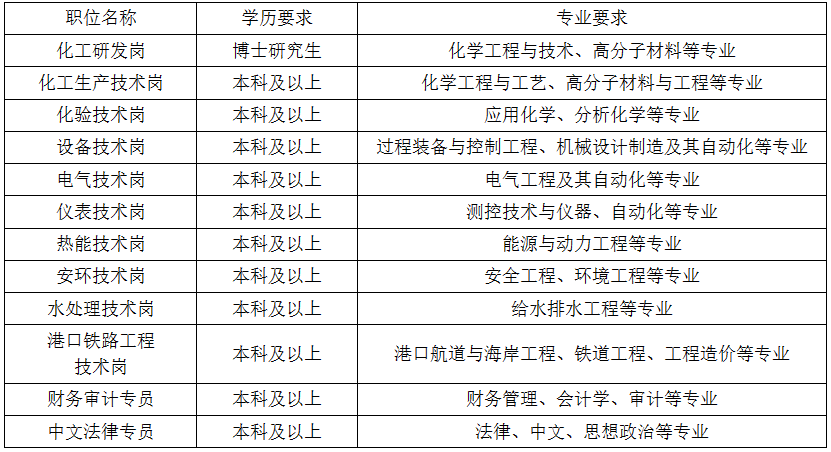 | 职位名称 | 学历要求 | 专业要求 |
|---|---|---|
| 化工研发岗 | 博士研究生 | 化学工程与技术、高分子材料等专业 |
| 化工生产技术岗 | 本科及以上 | 化学工程与工艺、高分子材料与工程等专业 |
| 化验技术岗 | 本科及以上 | 应用化学、分析化学等专业 |
| 设备技术岗 | 本科及以上 | 过程装备与控制工程、机械设计制造及其自动化等专业 |
| 电气技术岗 | 本科及以上 | 电气工程及其自动化等专业 |
| 仪表技术岗 | 本科及以上 | 测控技术与仪器、自动化等专业 |
| 热能技术岗 | 本科及以上 | 能源与动力工程等专业 |
| 安环技术岗 | 本科及以上 | 安全工程、环境工程等专业 |
| 水处理技术岗 | 本科及以上 | 给水排水工程等专业 |
| 港口铁路工程技术岗 | 本科及以上 | 港口航道与海岸工程、铁道工程、工程造价等专业 |
| 财务审计专员 | 本科及以上 | 财务管理、会计学、审计等专业 |
| 中文法律专员 | 本科及以上 | 法律、中文、思想政治等专业 |